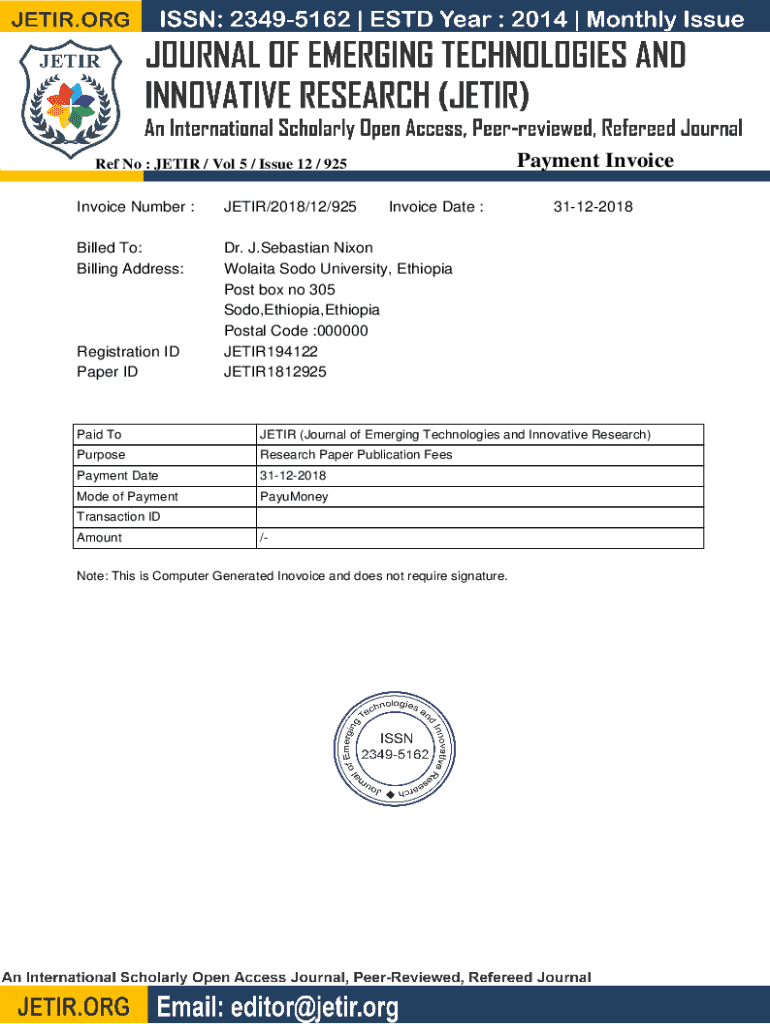 JETIR.ORG ISSN: 2349-5162 | ESTD Year : 2014 | Monthly Issue

JETIR

JOURNAL OF EMERGING TECHNOLOGIES AND INNOVATIVE RESEARCH (JETIR)

An International Scholarly Open Access, Peer-reviewed, Refereed Journal

Ref No : JETIR / Vol 5 / Issue 12 / 925

Payment Invoice

Invoice Number : JETIR/2018/12/925 Invoice Date : 31-12-2018

Billed To: Dr. J.Sebastian Nixon
Billing Address: Wolaita Sodo University, Ethiopia
Post box no 305
Sodo,Ethiopia,Ethiopia
Postal Code :000000
Registration ID JETIR194122
Paper ID JETIR1812925

| Paid To | JETIR (Journal of Emerging Technologies and Innovative Research) |
|---|---|
| Purpose | Research Paper Publication Fees |
| Payment Date | 31-12-2018 |
| Mode of Payment | PayuMoney |
| Transaction ID | |
| Amount | /- |

Note: This is Computer Generated Inovoice and does not require signature.

Journal of Emerging Technologies and Innovative Research
ISSN
2349-5162

An International Scholarly Open Access Journal, Peer-Reviewed, Refereed Journal

JETIR.ORG Email: editor@jetir.org